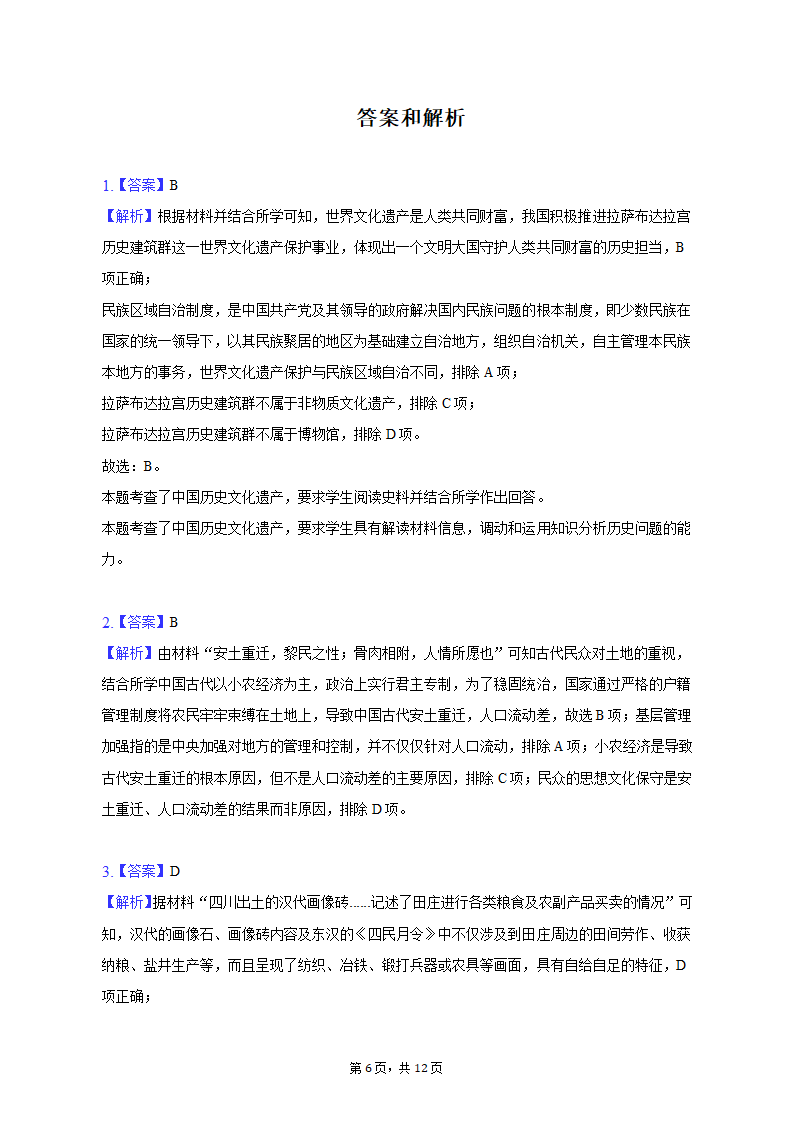 答案和解析

1.【答案】B
【解析】根据材料并结合所学可知，世界文化遗产是人类共同财富，我国积极推进拉萨布达拉宫历史建筑群这一世界文化遗产保护事业，体现出一个文明大国守护人类共同财富的历史担当，B项正确；
民族区域自治制度，是中国共产党及其领导的政府解决国内民族问题的根本制度，即少数民族在国家的统一领导下，以其民族聚居的地区为基础建立自治地方，组织自治机关，自主管理本民族本地方的事务，世界文化遗产保护与民族区域自治不同，排除A项；
拉萨布达拉宫历史建筑群不属于非物质文化遗产，排除C项；
拉萨布达拉宫历史建筑群不属于博物馆，排除D项。
故选：B。
本题考查了中国历史文化遗产，要求学生阅读史料并结合所学作出回答。
本题考查了中国历史文化遗产，要求学生具有解读材料信息，调动和运用知识分析历史问题的能力。

2.【答案】B
【解析】由材料“安土重迁，黎民之性；骨肉相附，人情所愿也”可知古代民众对土地的重视，结合所学中国古代以小农经济为主，政治上实行君主专制，为了稳固统治，国家通过严格的户籍管理制度将农民牢牢束缚在土地上，导致中国古代安土重迁，人口流动差，故选B项；基层管理加强指的是中央加强对地方的管理和控制，并不仅仅针对人口流动，排除A项；小农经济是导致古代安土重迁的根本原因，但不是人口流动差的主要原因，排除C项；民众的思想文化保守是安土重迁、人口流动差的结果而非原因，排除D项。

3.【答案】D
【解析】据材料“四川出土的汉代画像砖......记述了田庄进行各类粮食及农副产品买卖的情况”可知，汉代的画像石、画像砖内容及东汉的《四民月令》中不仅涉及到田庄周边的田间劳作、收获纳粮、盐井生产等，而且呈现了纺织、冶铁、锻打兵器或农具等画面，具有自给自足的特征，D项正确；

第6页，共12页